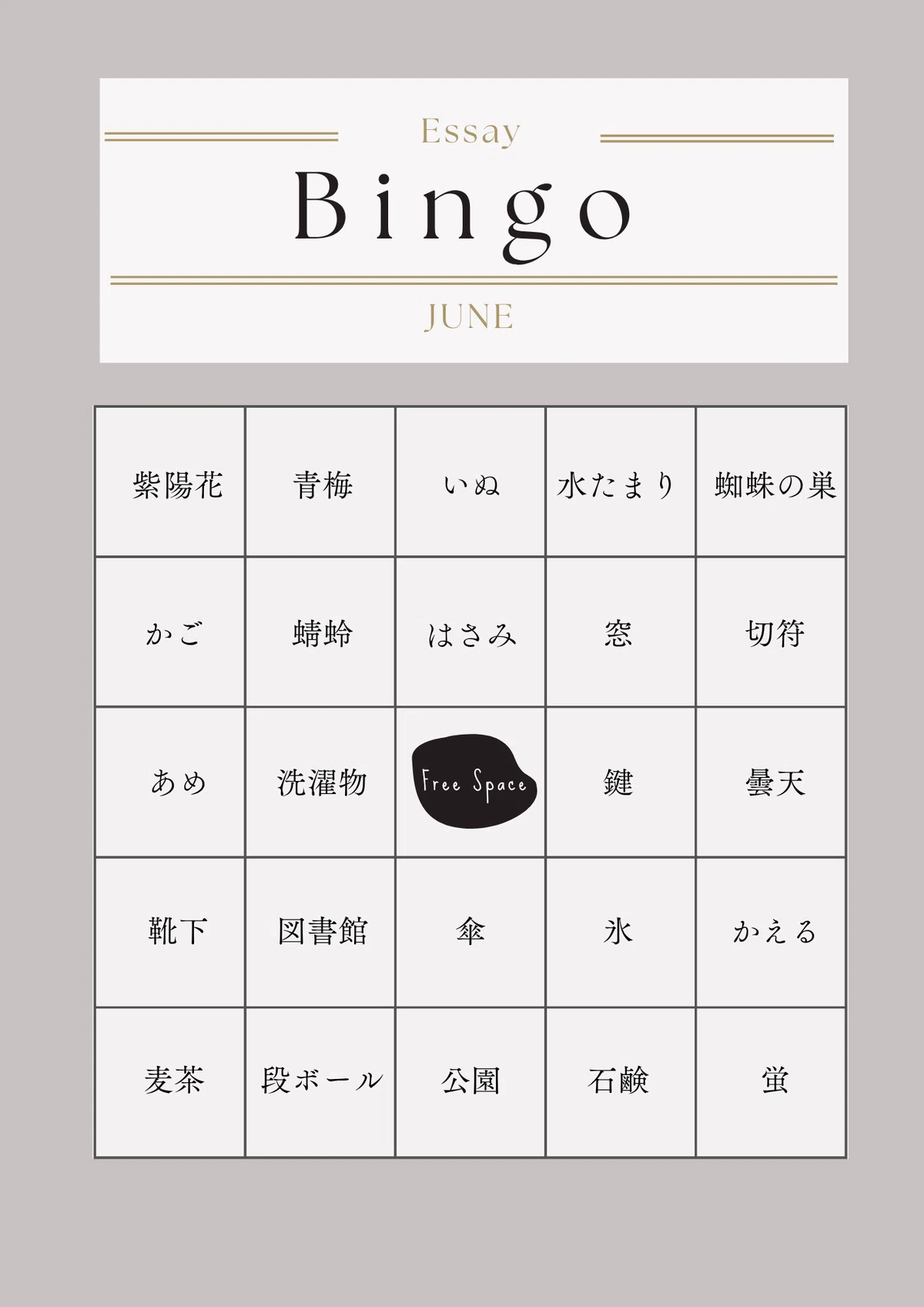 Essay

Bingo

JUNE

| 紫陽花 | 青梅 | いぬ | 水たまり | 蜘蛛の巣 |
|---|---|---|---|---|
| かご | 蜻蛉 | はさみ | 窓 | 切符 |
| あめ | 洗濯物 | Free Space | 鍵 | 曇天 |
| 靴下 | 図書館 | 傘 | 氷 | かえる |
| 麦茶 | 段ボール | 公園 | 石鹸 | 蛍 |